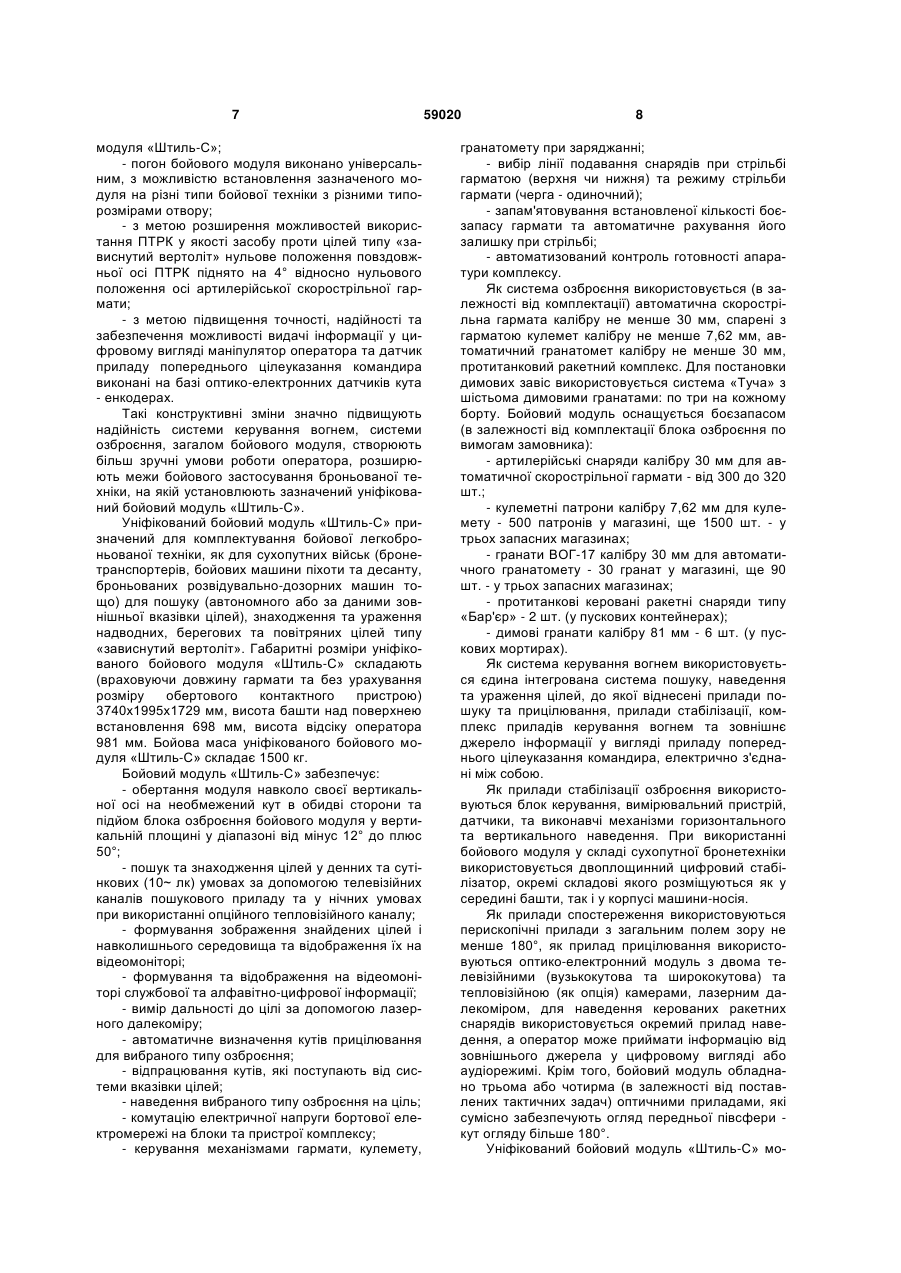 7 59020 8

модуля «Штиль-С»;

- погон бойового модуля виконано універсальним, з можливістю встановлення зазначеного модуля на різні типи бойової техніки з різними типорозмірами отвору;

- з метою розширення можливостей використання ПТРК у якості засобу проти цілей типу «зависнутий вертоліт» нульове положення повздовжньої осі ПТРК піднято на 4° відносно нульового положення осі артилерійської скорострільної гармати;

- з метою підвищення точності, надійності та забезпечення можливості видачі інформації у цифровому вигляді маніпулятор оператора та датчик приладу попереднього цілеуказання командира виконані на базі оптико-електронних датчиків кута - енкодерах.

Такі конструктивні зміни значно підвищують надійність системи керування вогнем, системи озброєння, загалом бойового модуля, створюють більш зручні умови роботи оператора, розширюють межи бойового застосування броньованої техніки, на якій установлюють зазначений уніфікований бойовий модуль «Штиль-С».

Уніфікований бойовий модуль «Штиль-С» призначений для комплектування бойової легкоброньованої техніки, як для сухопутних військ (бронетранспортерів, бойових машини піхоти та десанту, броньованих розвідувально-дозорних машин тощо) для пошуку (автономного або за даними зовнішньої вказівки цілей), знаходження та ураження надводних, берегових та повітряних цілей типу «зависнутий вертоліт». Габаритні розміри уніфікованого бойового модуля «Штиль-С» складають (враховуючи довжину гармати та без урахування розміру обертового контактного пристрою) 3740х1995х1729 мм, висота башти над поверхнею встановлення 698 мм, висота відсіку оператора 981 мм. Бойова маса уніфікованого бойового модуля «Штиль-С» складає 1500 кг.

Бойовий модуль «Штиль-С» забезпечує:

- обертання модуля навколо своєї вертикальної осі на необмежений кут в обидві сторони та підйом блока озброєння бойового модуля у вертикальній площині у діапазоні від мінус 12° до плюс 50°;

- пошук та знаходження цілей у денних та сутінкових (10~ лк) умовах за допомогою телевізійних каналів пошукового приладу та у нічних умовах при використанні опційного тепловізійного каналу;

- формування зображення знайдених цілей і навколишнього середовища та відображення їх на відеомоніторі;

- формування та відображення на відеомоніторі службової та алфавітно-цифрової інформації;

- вимір дальності до цілі за допомогою лазерного далекоміру;

- автоматичне визначення кутів прицілювання для вибраного типу озброєння;

- відпрацювання кутів, які поступають від системи вказівки цілей;

- наведення вибраного типу озброєння на ціль;

- комутацію електричної напруги бортової електромережі на блоки та пристрої комплексу;

- керування механізмами гармати, кулемету, гранатомету при заряджанні;

- вибір лінії подавання снарядів при стрільбі гарматою (верхня чи нижня) та режиму стрільби гармати (черга - одиночний);

- запам'ятовування встановленої кількості боєзапасу гармати та автоматичне рахування його залишку при стрільбі;

- автоматизований контроль готовності апаратури комплексу.

Як система озброєння використовується (в залежності від комплектації) автоматична скорострільна гармата калібру не менше 30 мм, спарені з гарматою кулемет калібру не менше 7,62 мм, автоматичний гранатомет калібру не менше 30 мм, протитанковий ракетний комплекс. Для постановки димових завіс використовується система «Туча» з шістьома димовими гранатами: по три на кожному борту. Бойовий модуль оснащується боєзапасом (в залежності від комплектації блока озброєння по вимогам замовника):

- артилерійські снаряди калібру 30 мм для автоматичної скорострільної гармати - від 300 до 320 шт.;

- кулеметні патрони калібру 7,62 мм для кулемету - 500 патронів у магазині, ще 1500 шт. - у трьох запасних магазинах;

- гранати ВОГ-17 калібру 30 мм для автоматичного гранатомету - 30 гранат у магазині, ще 90 шт. - у трьох запасних магазинах;

- протитанкові керовані ракетні снаряди типу «Бар'єр» - 2 шт. (у пускових контейнерах);

- димові гранати калібру 81 мм - 6 шт. (у пускових мортирах).

Як система керування вогнем використовується єдина інтегрована система пошуку, наведення та ураження цілей, до якої віднесені прилади пошуку та прицілювання, прилади стабілізації, комплекс приладів керування вогнем та зовнішнє джерело інформації у вигляді приладу попереднього цілеуказання командира, електрично з'єднані між собою.

Як прилади стабілізації озброєння використовуються блок керування, вимірювальний пристрій, датчики, та виконавчі механізми горизонтального та вертикального наведення. При використанні бойового модуля у складі сухопутної бронетехніки використовується двоплощинний цифровий стабілізатор, окремі складові якого розміщуються як у середині башти, так і у корпусі машини-носія.

Як прилади спостереження використовуються перископічні прилади з загальним полем зору не менше 180°, як прилад прицілювання використовуються оптико-електронний модуль з двома телевізійними (вузькокутова та ширококутова) та тепловізійною (як опція) камерами, лазерним далекоміром, для наведення керованих ракетних снарядів використовується окремий прилад наведення, а оператор може приймати інформацію від зовнішнього джерела у цифровому вигляді або аудіорежимі. Крім того, бойовий модуль обладнано трьома або чотирма (в залежності від поставлених тактичних задач) оптичними приладами, які сумісно забезпечують огляд передньої півсфери - кут огляду більше 180°.

Уніфікований бойовий модуль «Штиль-С» мо-